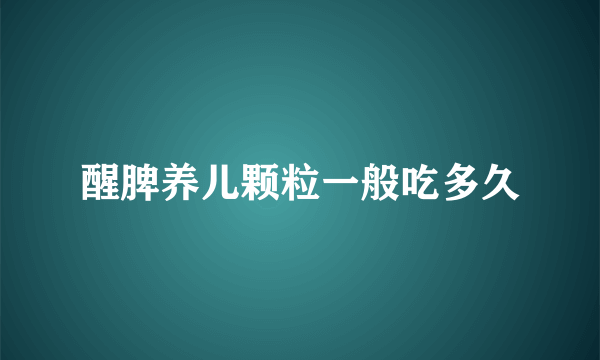 醒脾养儿颗粒一般吃多久